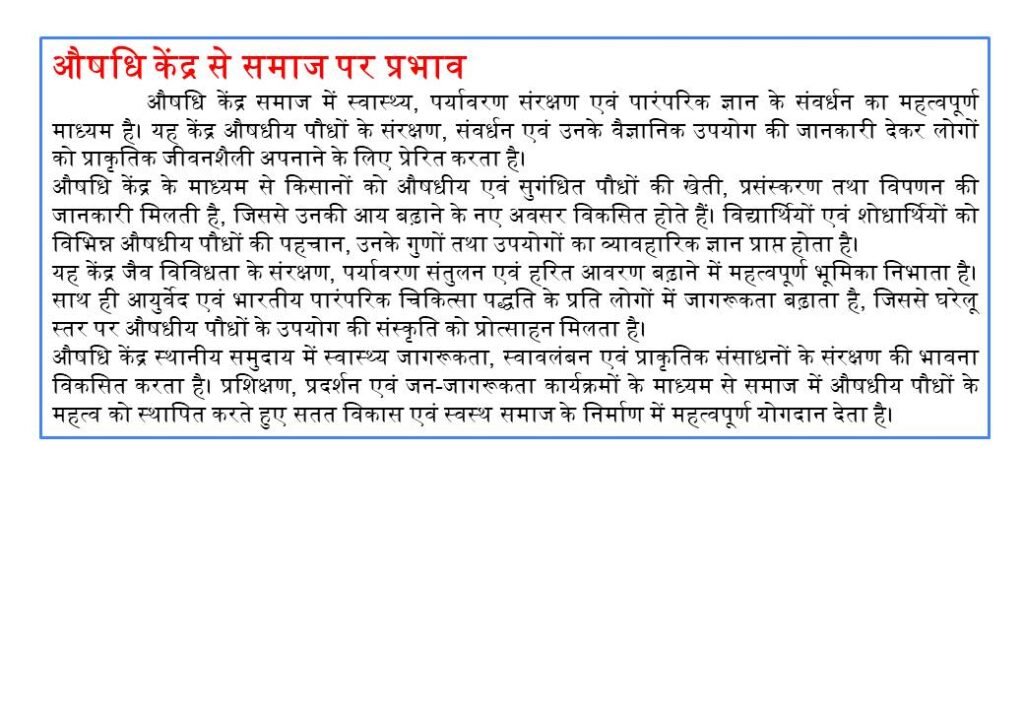 औषधि केंद्र से समाज पर प्रभाव

औषधि केंद्र समाज में स्वास्थ्य, पर्यावरण संरक्षण एवं पारंपरिक ज्ञान के संवर्धन का महत्वपूर्ण माध्यम है। यह केंद्र औषधीय पौधों के संरक्षण, संवर्धन एवं उनके वैज्ञानिक उपयोग की जानकारी देकर लोगों को प्राकृतिक जीवनशैली अपनाने के लिए प्रेरित करता है।

औषधि केंद्र के माध्यम से किसानों को औषधीय एवं सुगंधित पौधों की खेती, प्रसंस्करण तथा विपणन की जानकारी मिलती है, जिससे उनकी आय बढ़ाने के नए अवसर विकसित होते हैं। विद्यार्थियों एवं शोधार्थियों को विभिन्न औषधीय पौधों की पहचान, उनके गुणों तथा उपयोगों का व्यावहारिक ज्ञान प्राप्त होता है।

यह केंद्र जैव विविधता के संरक्षण, पर्यावरण संतुलन एवं हरित आवरण बढ़ाने में महत्वपूर्ण भूमिका निभाता है। साथ ही आयुर्वेद एवं भारतीय पारंपरिक चिकित्सा पद्धति के प्रति लोगों में जागरूकता बढ़ाता है, जिससे घरेलू स्तर पर औषधीय पौधों के उपयोग की संस्कृति को प्रोत्साहन मिलता है।

औषधि केंद्र स्थानीय समुदाय में स्वास्थ्य जागरूकता, स्वावलंबन एवं प्राकृतिक संसाधनों के संरक्षण की भावना विकसित करता है। प्रशिक्षण, प्रदर्शन एवं जन-जागरूकता कार्यक्रमों के माध्यम से समाज में औषधीय पौधों के महत्व को स्थापित करते हुए सतत विकास एवं स्वस्थ समाज के निर्माण में महत्वपूर्ण योगदान देता है।